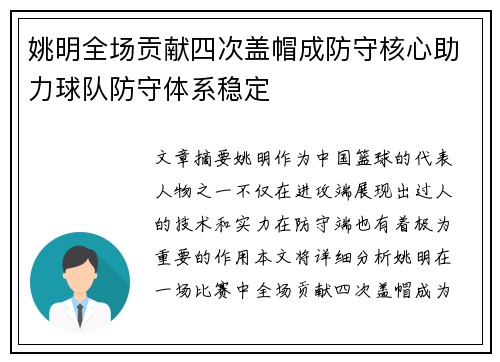 姚明全场贡献四次盖帽成防守核心助力球队防守体系稳定

文章摘要姚明作为中国篮球的代表人物之一不仅在进攻端展现出过人的技术和实力在防守端也有着极为重要的作用本文将详细分析姚明在一场比赛中全场贡献四次盖帽成为